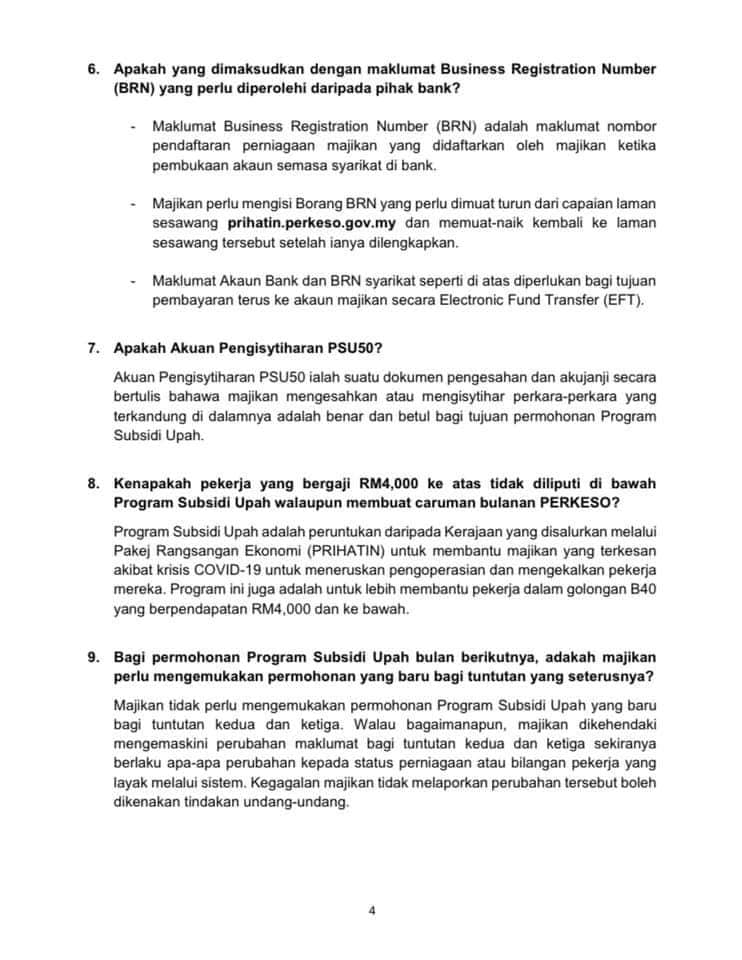 6. Apakah yang dimaksudkan dengan maklumat Business Registration Number (BRN) yang perlu diperolehi daripada pihak bank?

- Maklumat Business Registration Number (BRN) adalah maklumat nombor pendaftaran perniagaan majikan yang didaftarkan oleh majikan ketika pembukaan akaun semasa syarikat di bank.

- Majikan perlu mengisi Borang BRN yang perlu dimuat turun dari capaian laman sesawang prihatin.perkeso.gov.my dan memuat-naik kembali ke laman sesawang tersebut setelah ianya dilengkapkan.

- Maklumat Akaun Bank dan BRN syarikat seperti di atas diperlukan bagi tujuan pembayaran terus ke akaun majikan secara Electronic Fund Transfer (EFT).

7. Apakah Akuan Pengisytiharan PSU50?

Akuan Pengisytiharan PSU50 ialah suatu dokumen pengesahan dan akujanji secara bertulis bahawa majikan mengesahkan atau mengisytihar perkara-perkara yang terkandung di dalamnya adalah benar dan betul bagi tujuan permohonan Program Subsidi Upah.

8. Kenapakah pekerja yang bergaji RM4,000 ke atas tidak diliputi di bawah Program Subsidi Upah walaupun membuat caruman bulanan PERKESO?

Program Subsidi Upah adalah peruntukan daripada Kerajaan yang disalurkan melalui Pakej Rangsangan Ekonomi (PRIHATIN) untuk membantu majikan yang terkesan akibat krisis COVID-19 untuk meneruskan pengoperasian dan mengekalkan pekerja mereka. Program ini juga adalah untuk lebih membantu pekerja dalam golongan B40 yang berpendapatan RM4,000 dan ke bawah.

9. Bagi permohonan Program Subsidi Upah bulan berikutnya, adakah majikan perlu mengemukakan permohonan yang baru bagi tuntutan yang seterusnya?

Majikan tidak perlu mengemukakan permohonan Program Subsidi Upah yang baru bagi tuntutan kedua dan ketiga. Walau bagaimanapun, majikan dikehendaki mengemaskini perubahan maklumat bagi tuntutan kedua dan ketiga sekiranya berlaku apa-apa perubahan kepada status perniagaan atau bilangan pekerja yang layak melalui sistem. Kegagalan majikan tidak melaporkan perubahan tersebut boleh dikenakan tindakan undang-undang.

4